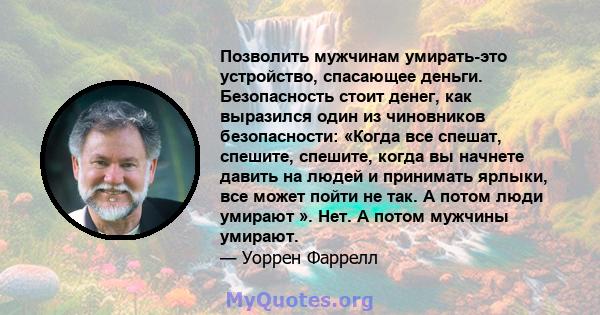 Позволить мужчинам умирать-это устройство, спасающее деньги. Безопасность стоит денег, как выразился один из чиновников безопасности: «Когда все спешат, спешите, спешите, когда вы начнете давить на людей и принимать ярлыки, все может пойти не так. А потом люди умирают ». Нет. А потом мужчины умирают.
— Уоррен Фаррелл

MyQuotes.org